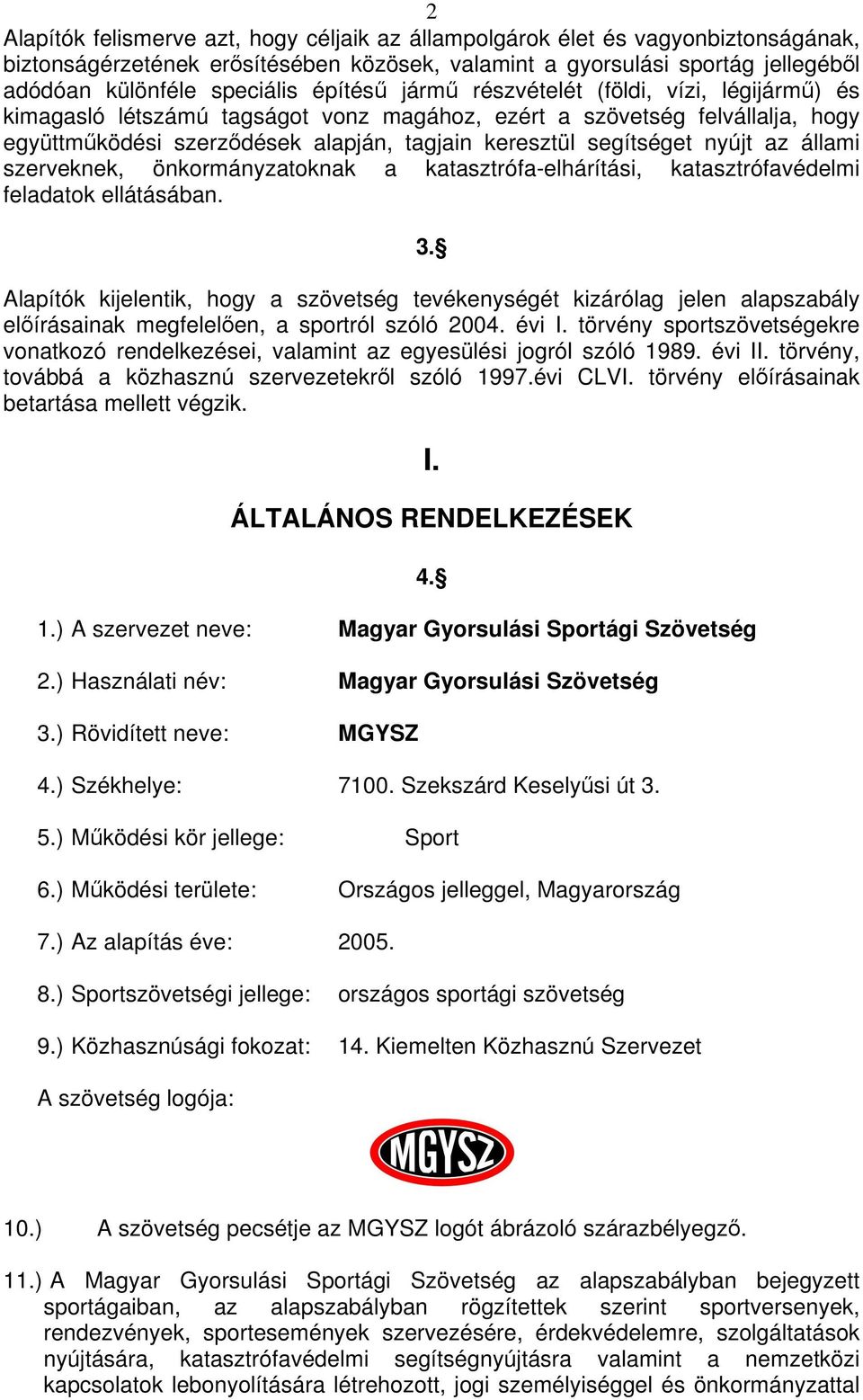 2

Alapítók felismerve azt, hogy céljaik az állampolgárok élet és vagyonbiztonságának, biztonságérzetének erősítésében közösek, valamint a gyorsulási sportág jellegéből adódóan különféle speciális építésű jármű részvételét (földi, vízi, légijármű) és kimagasló létszámú tagságot vonz magához, ezért a szövetség felvállalja, hogy együttműködési szerződések alapján, tagjain keresztül segítséget nyújt az állami szerveknek, önkormányzatoknak a katasztrófa-elhárítási, katasztrófavédelmi feladatok ellátásában.

3.§

Alapítók kijelentik, hogy a szövetség tevékenységét kizárólag jelen alapszabály előírásainak megfelelően, a sportról szóló 2004. évi I. törvény sportszövetségekre vonatkozó rendelkezései, valamint az egyesülési jogról szóló 1989. évi II. törvény, továbbá a közhasznú szervezetekről szóló 1997.évi CLVI. törvény előírásainak betartása mellett végzik.

I.

ÁLTALÁNOS RENDELKEZÉSEK

4.§

1.) A szervezet neve: Magyar Gyorsulási Sportági Szövetség

2.) Használati név: Magyar Gyorsulási Szövetség

3.) Rövidített neve: MGYSZ

4.) Székhelye: 7100. Szekszárd Keselyűsi út 3.

5.) Működési kör jellege: Sport

6.) Működési területe: Országos jelleggel, Magyarország

7.) Az alapítás éve: 2005.

8.) Sportszövetségi jellege: országos sportági szövetség

9.) Közhasznúsági fokozat: 14. Kiemelten Közhasznú Szervezet

A szövetség logója:

MGYSZ

10.) A szövetség pecsétje az MGYSZ logót ábrázoló szárazbélyegző.

11.) A Magyar Gyorsulási Sportági Szövetség az alapszabályban bejegyzett sportágaiban, az alapszabályban rögzítettek szerint sportversenyek, rendezvények, sportesemények szervezésére, érdekvédelemre, szolgáltatások nyújtására, katasztrófavédelmi segítségnyújtásra valamint a nemzetközi kapcsolatok lebonyolítására létrehozott, jogi személyiséggel és önkormányzattal